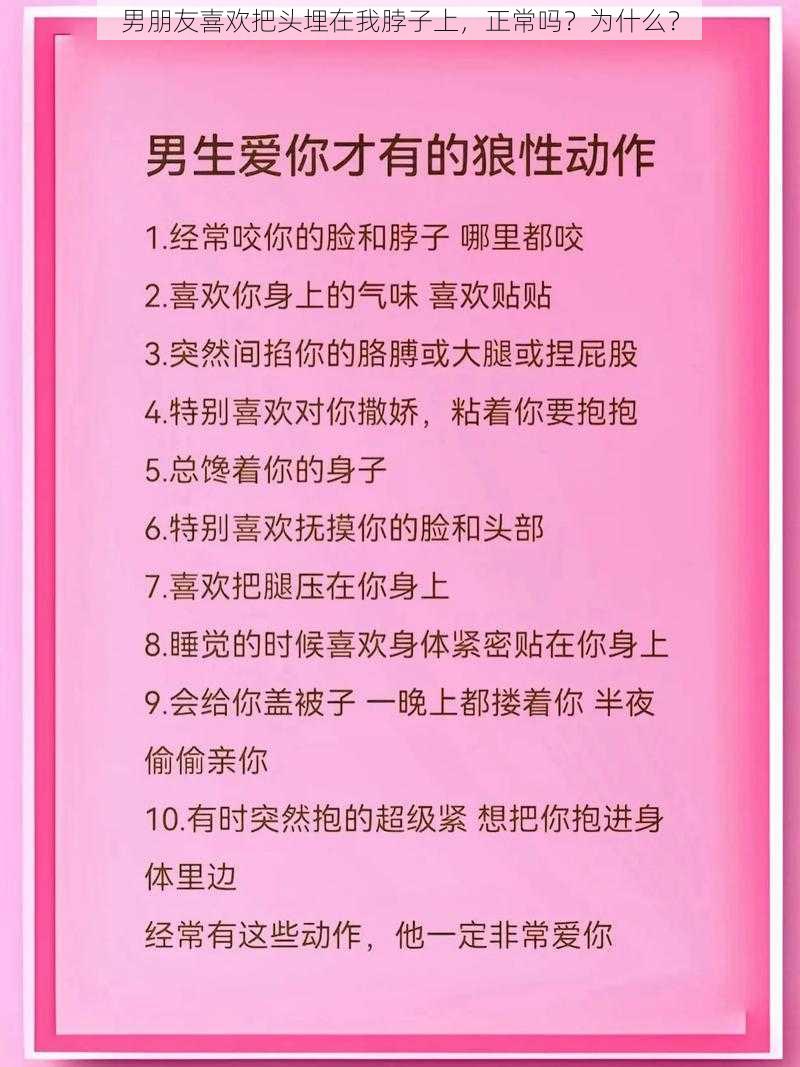 男朋友喜欢把头埋在我脖子上，正常吗？为什么？

男生爱你才有的狼性动作

1.经常咬你的脸和脖子 哪里都咬

2.喜欢你身上的气味 喜欢贴贴

3.突然间掐你的胳膊或大腿或捏屁股

4.特别喜欢对你撒娇，粘着你要抱抱

5.总馋着你的身子

6.特别喜欢抚摸你的脸和头部

7.喜欢把腿压在你身上

8.睡觉的时候喜欢身体紧密贴在你身上

9.会给你盖被子 一晚上都搂着你 半夜偷偷亲你

10.有时突然抱的超级紧 想把你抱进身体里边

经常有这些动作，他一定非常爱你